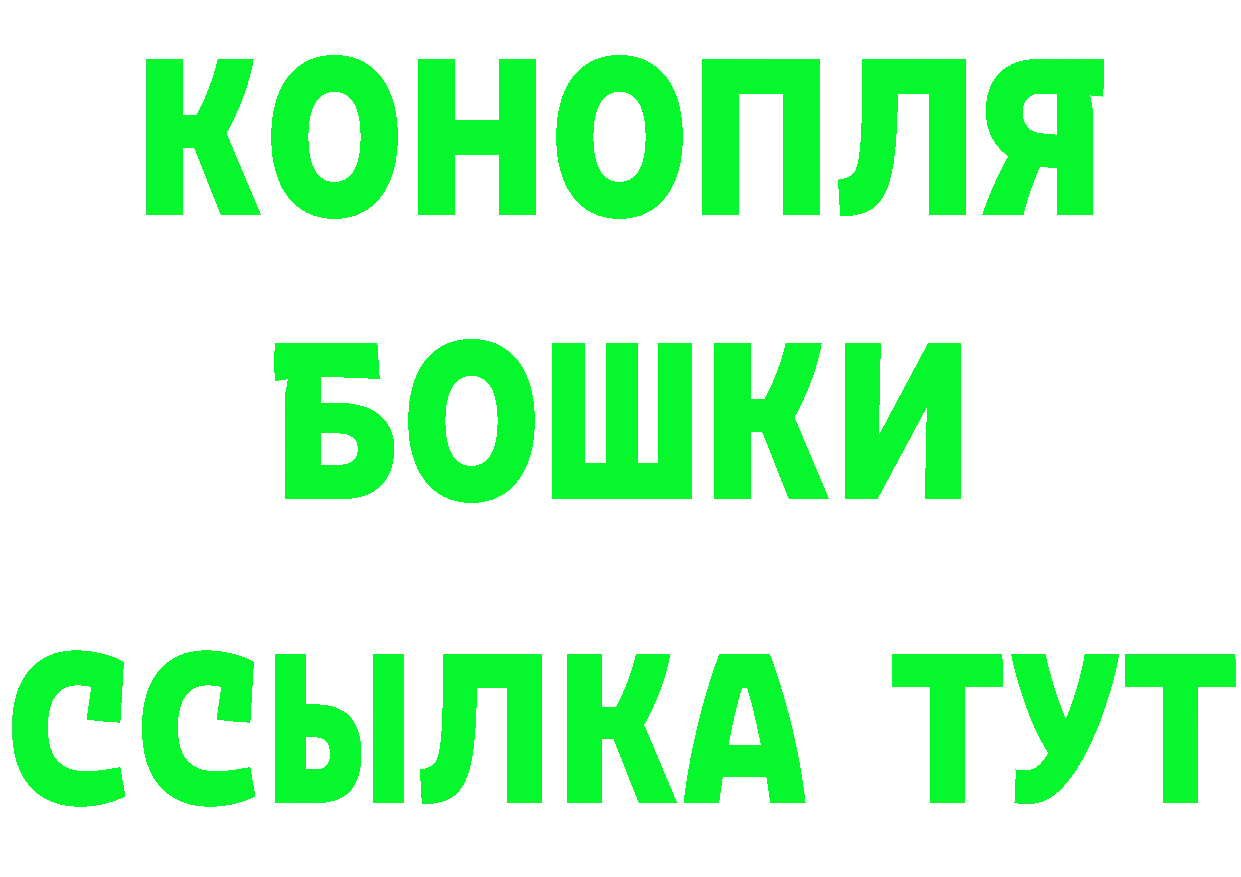 КОНОПЛЯ
БОШКИ
ССЫЛКА ТУТ